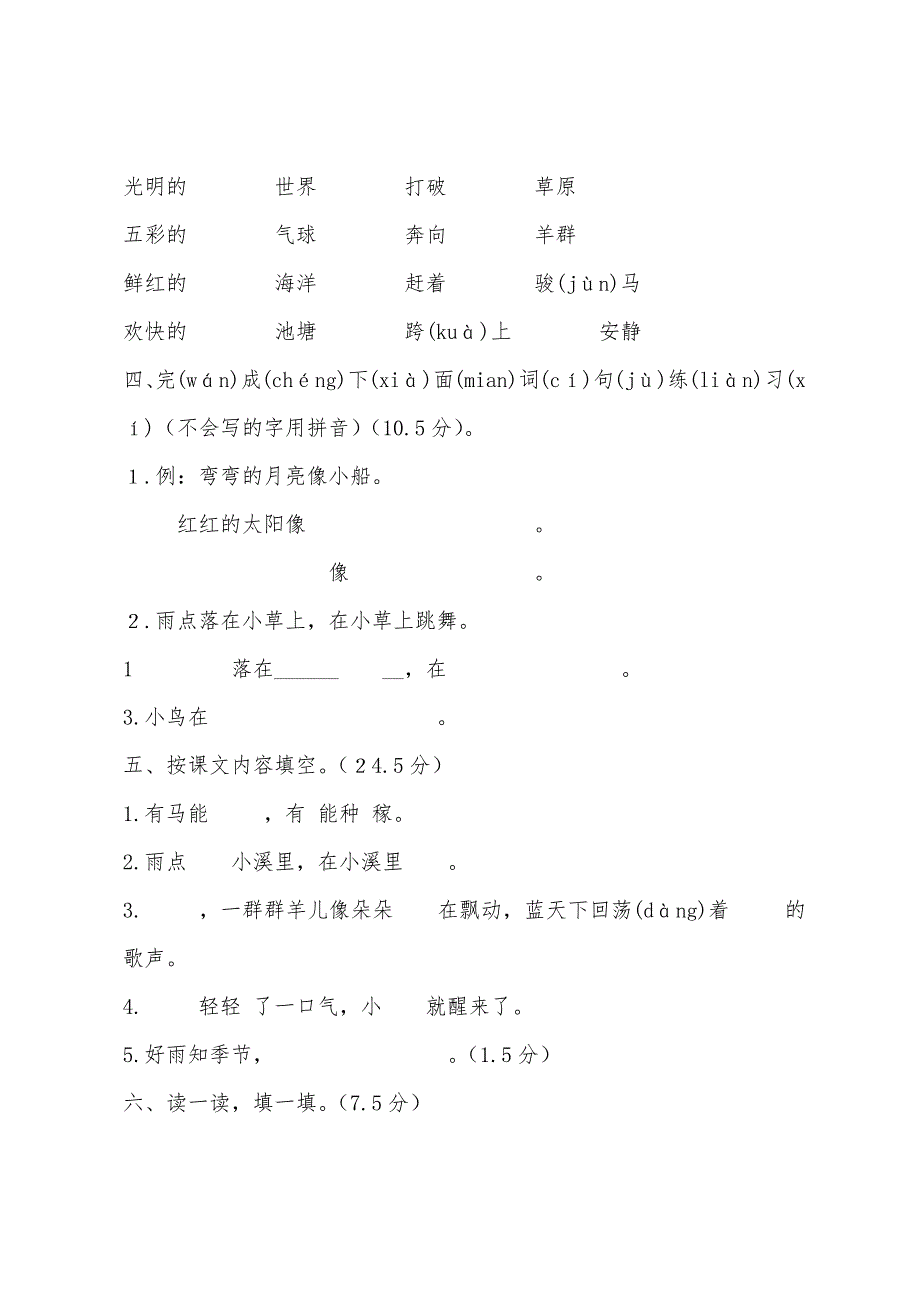 光明的　　世界　　打破　　草原

五彩的　　气球　　奔向　　羊群

鲜红的　　海洋　　赶着　　骏(jùn)马

欢快的　　池塘　　跨(kuà)上　　安静

四、完(wán)成(chéng)下(xià)面(mian)词(cí)句(jù)练(liàn)习(xí)（不会写的字用拼音）(10.5分)。

1.例：弯弯的月亮像小船。

红红的太阳像　　　　。

像　　　　。

2.雨点落在小草上，在小草上跳舞。

1　　落在______　__，在　　　　。

3.小鸟在　　　　。

五、按课文内容填空。(24.5分)

1.有马能　　，有 能种 稼。

2.雨点　　小溪里，在小溪里　　。

3.　　，一群群羊儿像朵朵　　在飘动，蓝天下回荡(dàng)着　　的歌声。

4.　　轻轻 了一口气，小　　就醒来了。

5.好雨知季节，　　　　。(1.5分)

六、读一读，填一填。(7.5分)